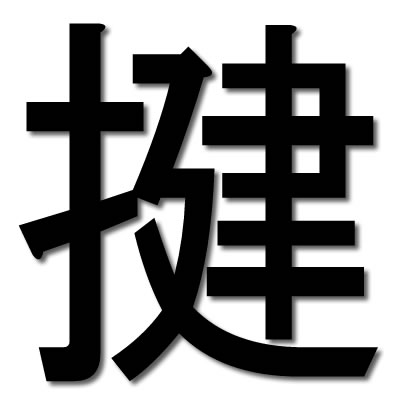 揵